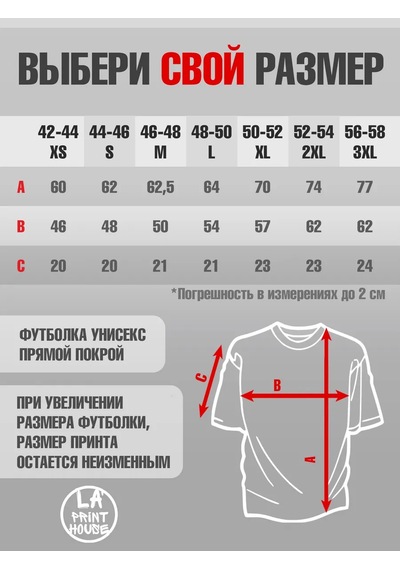 ВЫБЕРИ СВОЙ РАЗМЕР

| | 42-44 XS | 44-46 S | 46-48 M | 48-50 L | 50-52 XL | 52-54 2XL | 56-58 3XL |
|---|---|---|---|---|---|---|---|
| A | 60 | 62 | 62,5 | 64 | 70 | 74 | 77 |
| B | 46 | 48 | 50 | 54 | 57 | 62 | 62 |
| C | 20 | 20 | 21 | 21 | 23 | 23 | 24 |

*Погрешность в измерениях до 2 см

ФУТБОЛКА УНИСЕКС ПРЯМОЙ ПОКРОЙ

ПРИ УВЕЛИЧЕНИИ РАЗМЕРА ФУТБОЛКИ, РАЗМЕР ПРИНТА ОСТАЕТСЯ НЕИЗМЕННЫМ

C
B
A

LA PRINT HOUSE